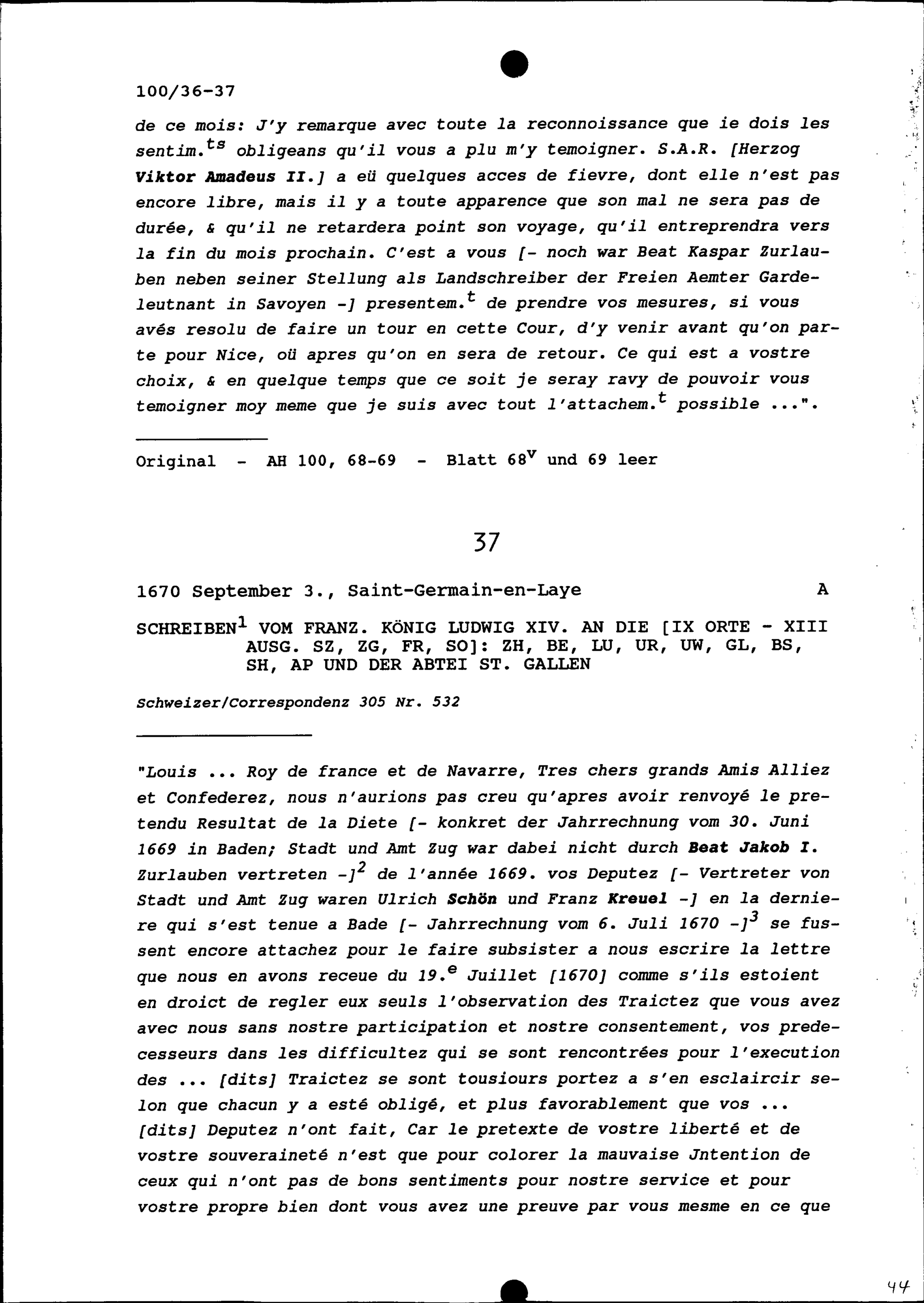 100/36-37

de ce mois: J'y remarque avec toute la reconnoissance que ie dois les sentim.$^{ts}$ obligeans qu'il vous a plu m'y temoigner. S.A.R. [Herzog Viktor Amadeus II.] a eü quelques acces de fievre, dont elle n'est pas encore libre, mais il y a toute apparence que son mal ne sera pas de durée, & qu'il ne retardera point son voyage, qu'il entreprendra vers la fin du mois prochain. C'est a vous [- noch war Beat Kaspar Zurlauben neben seiner Stellung als Landschreiber der Freien Aemter Gardeleutnant in Savoyen -] presentem.$^{t}$ de prendre vos mesures, si vous avés resolu de faire un tour en cette Cour, d'y venir avant qu'on parte pour Nice, oü apres qu'on en sera de retour. Ce qui est a vostre choix, & en quelque temps que ce soit je seray ravy de pouvoir vous temoigner moy meme que je suis avec tout l'attachem.$^{t}$ possible ...".

Original - AH 100, 68-69 - Blatt 68$^{v}$ und 69 leer

37

1670 September 3., Saint-Germain-en-Laye A

SCHREIBEN$^{1}$ VOM FRANZ. KÖNIG LUDWIG XIV. AN DIE [IX ORTE - XIII AUSG. SZ, ZG, FR, SO]: ZH, BE, LU, UR, UW, GL, BS, SH, AP UND DER ABTEI ST. GALLEN

Schweizer/Correspondenz 305 Nr. 532

"Louis ... Roy de france et de Navarre, Tres chers grands Amis Alliez et Confederez, nous n'aurions pas creu qu'apres avoir renvoyé le pretendu Resultat de la Diete [- konkret der Jahrrechnung vom 30. Juni 1669 in Baden; Stadt und Amt Zug war dabei nicht durch Beat Jakob I. Zurlauben vertreten -]$^{2}$ de l'année 1669. vos Deputez [- Vertreter von Stadt und Amt Zug waren Ulrich Schön und Franz Kreuel -] en la derniere qui s'est tenue a Bade [- Jahrrechnung vom 6. Juli 1670 -]$^{3}$ se fussent encore attachez pour le faire subsister a nous escrire la lettre que nous en avons receue du 19.$^{e}$ Juillet [1670] comme s'ils estoient en droict de regler eux seuls l'observation des Traictez que vous avez avec nous sans nostre participation et nostre consentement, vos predecesseurs dans les difficultez qui se sont rencontrées pour l'execution des ... [dits] Traictez se sont tousiours portez a s'en esclaircir selon que chacun y a esté obligé, et plus favorablement que vos ... [dits] Deputez n'ont fait, Car le pretexte de vostre liberté et de vostre souveraineté n'est que pour colorer la mauvaise Jntention de ceux qui n'ont pas de bons sentiments pour nostre service et pour vostre propre bien dont vous avez une preuve par vous mesme en ce que

44